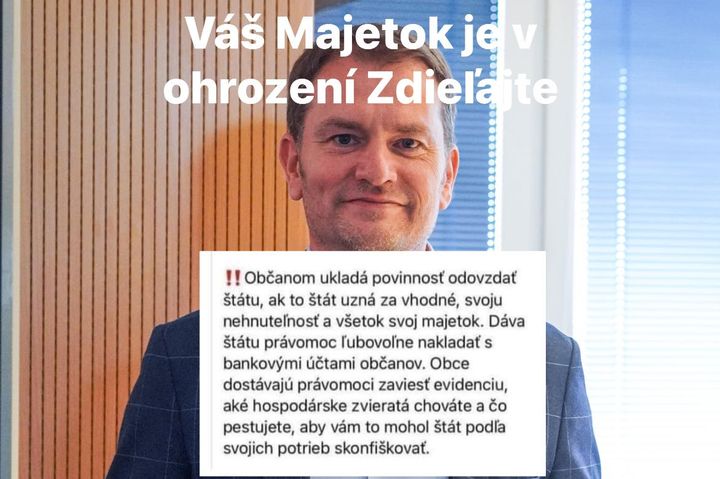 Váš Majetok je v ohrození Zdieľajte

‼️Občanom ukladá povinnosť odovzdať štátu, ak to štát uzná za vhodné, svoju nehnuteľnosť a všetok svoj majetok. Dáva štátu právomoc ľubovoľne nakladať s bankovými účtami občanov. Obce dostávajú právomoci zaviesť evidenciu, aké hospodárske zvieratá chováte a čo pestujete, aby vám to mohol štát podľa svojich potrieb skonfiškovať.